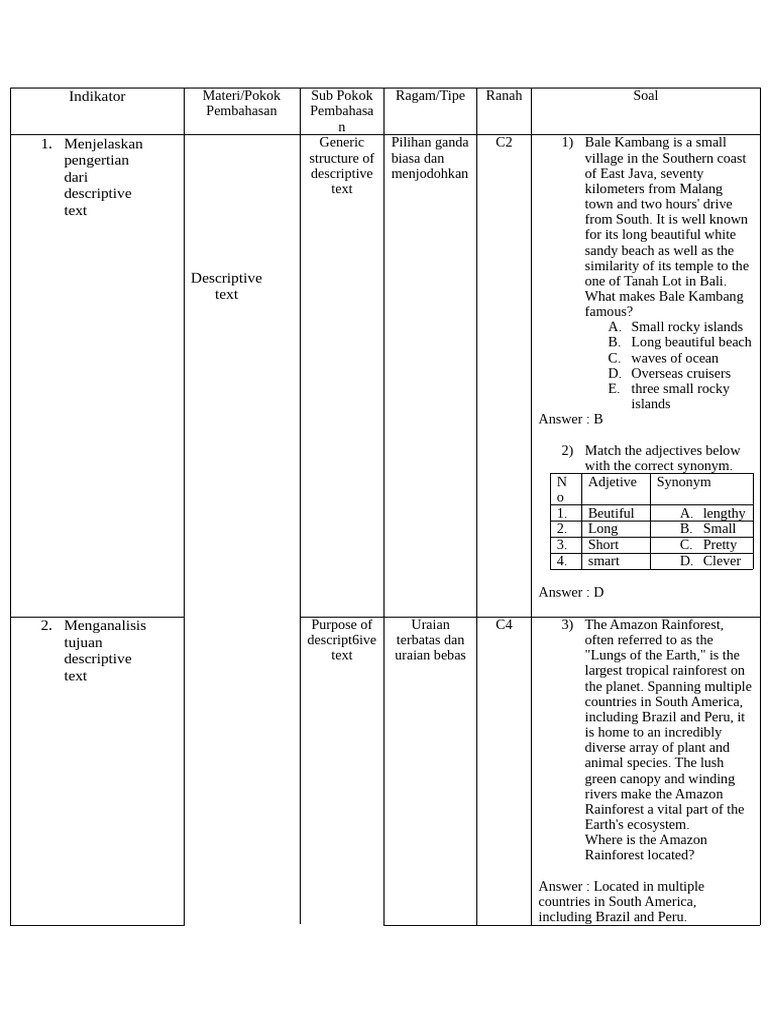 | Indikator | Materi/Pokok Pembahasan | Sub Pokok Pembahasan | Ragam/Tipe | Ranah | Soal |
|---|---|---|---|---|---|
| 1. Menjelaskan pengertian dari descriptive text | Descriptive text | Generic structure of descriptive text | Pilihan ganda biasa dan menjodohkan | C2 | 1) Bale Kambang is a small village in the Southern coast of East Java, seventy kilometers from Malang town and two hours' drive from South. It is well known for its long beautiful white sandy beach as well as the similarity of its temple to the one of Tanah Lot in Bali. What makes Bale Kambang famous? A. Small rocky islands B. Long beautiful beach C. waves of ocean D. Overseas cruisers E. three small rocky islands Answer : B 2) Match the adjectives below with the correct synonym. (table below) Answer : D |
| 2. Menganalisis tujuan descriptive text | | Purpose of descript6ive text | Uraian terbatas dan uraian bebas | C4 | 3) The Amazon Rainforest, often referred to as the "Lungs of the Earth," is the largest tropical rainforest on the planet. Spanning multiple countries in South America, including Brazil and Peru, it is home to an incredibly diverse array of plant and animal species. The lush green canopy and winding rivers make the Amazon Rainforest a vital part of the Earth's ecosystem. Where is the Amazon Rainforest located? Answer : Located in multiple countries in South America, including Brazil and Peru. |

| No | Adjetive | Synonym |
|---|---|---|
| 1. | Beutiful | A. lengthy |
| 2. | Long | B. Small |
| 3. | Short | C. Pretty |
| 4. | smart | D. Clever |